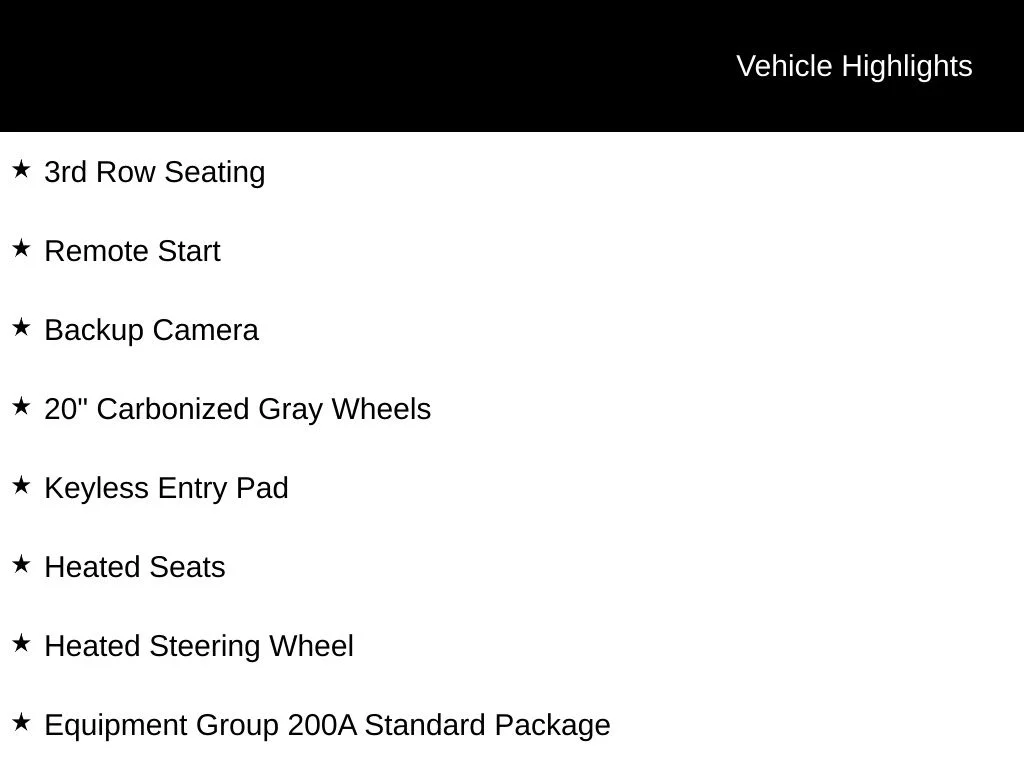 Vehicle Highlights

★ 3rd Row Seating

★ Remote Start

★ Backup Camera

★ 20" Carbonized Gray Wheels

★ Keyless Entry Pad

★ Heated Seats

★ Heated Steering Wheel

★ Equipment Group 200A Standard Package